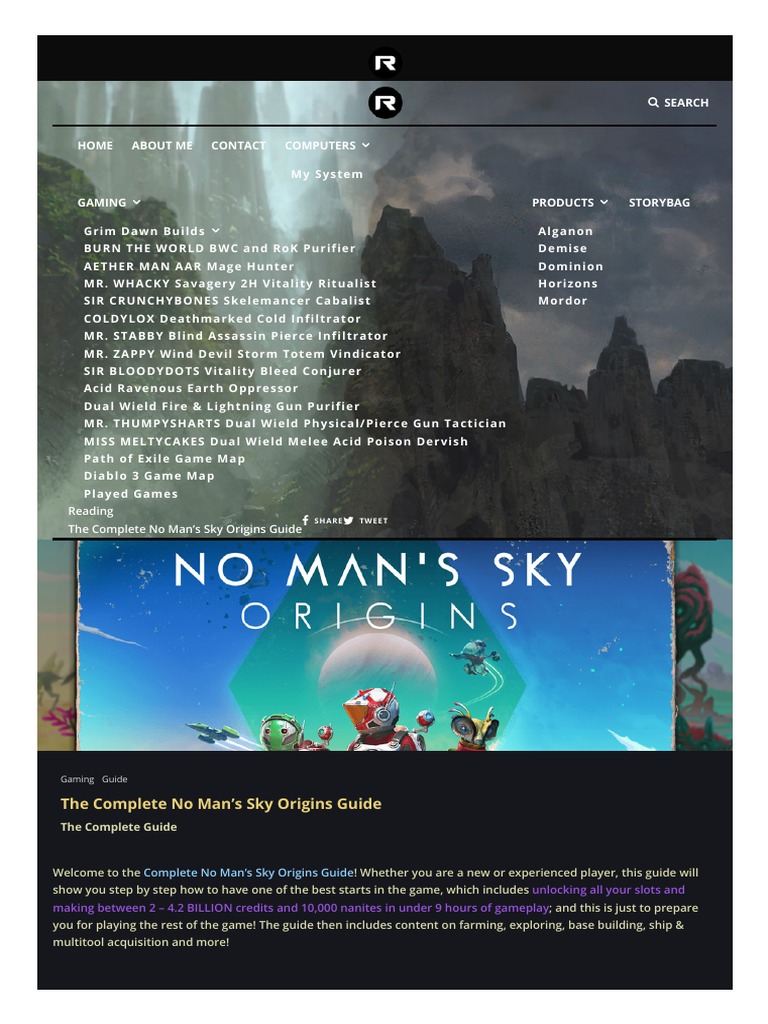 R

R

SEARCH

HOME ABOUT ME CONTACT COMPUTERS

My System

GAMING

Grim Dawn Builds
BURN THE WORLD BWC and RoK Purifier
AETHER MAN AAR Mage Hunter
MR. WHACKY Savagery 2H Vitality Ritualist
SIR CRUNCHYBONES Skelemancer Cabalist
COLDYLOX Deathmarked Cold Infiltrator
MR. STABBY Blind Assassin Pierce Infiltrator
MR. ZAPPY Wind Devil Storm Totem Vindicator
SIR BLOODYDOTS Vitality Bleed Conjurer
Acid Ravenous Earth Oppressor
Dual Wield Fire & Lightning Gun Purifier
MR. THUMPYSHARTS Dual Wield Physical/Pierce Gun Tactician
MISS MELTYCAKES Dual Wield Melee Acid Poison Dervish
Path of Exile Game Map
Diablo 3 Game Map
Played Games

PRODUCTS STORYBAG

Alganon
Demise
Dominion
Horizons
Mordor

Reading
The Complete No Man's Sky Origins Guide

SHARE TWEET

NO MAN'S SKY
ORIGINS

Gaming Guide

The Complete No Man's Sky Origins Guide

The Complete Guide

Welcome to the Complete No Man's Sky Origins Guide! Whether you are a new or experienced player, this guide will show you step by step how to have one of the best starts in the game, which includes unlocking all your slots and making between 2 – 4.2 BILLION credits and 10,000 nanites in under 9 hours of gameplay; and this is just to prepare you for playing the rest of the game! The guide then includes content on farming, exploring, base building, ship & multitool acquisition and more!